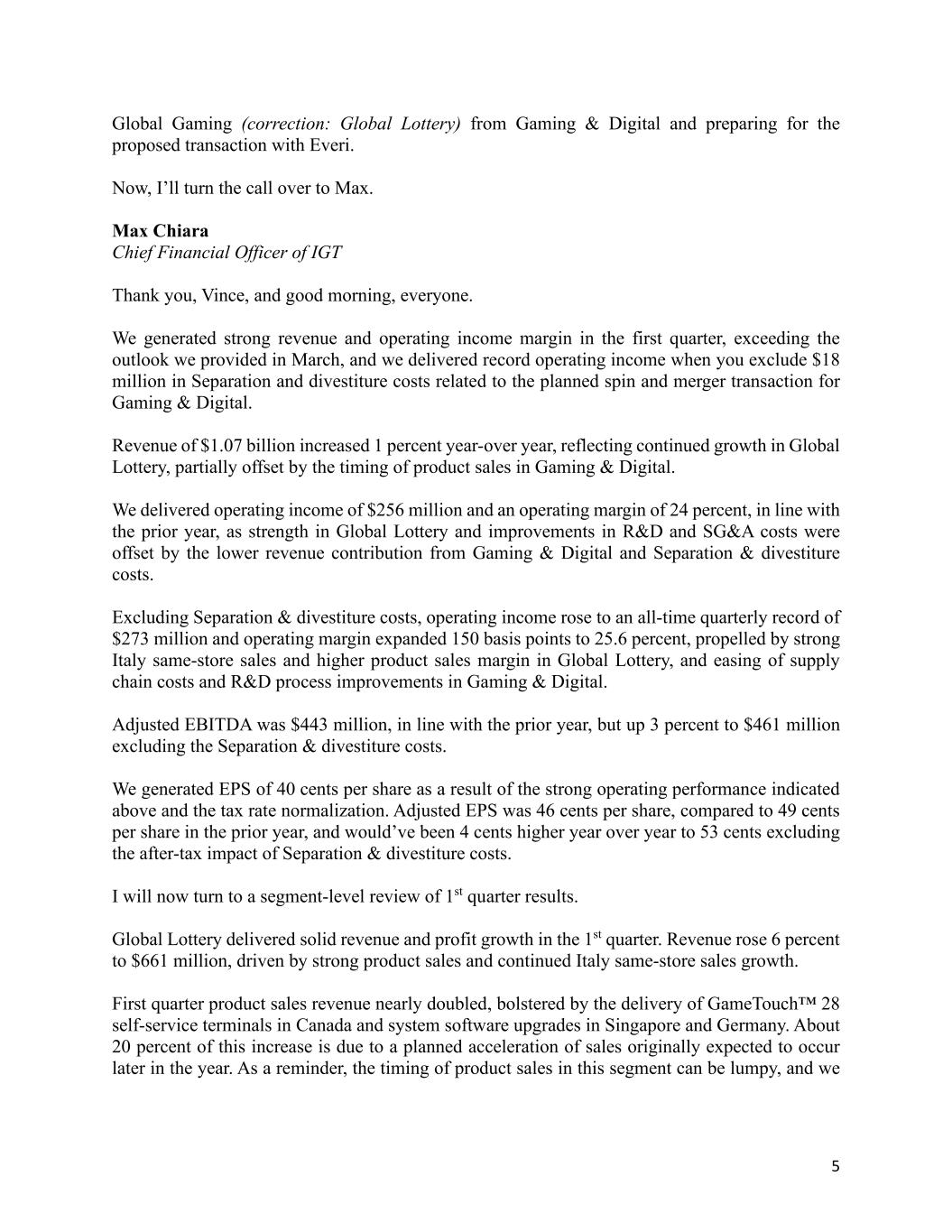 Global Gaming (correction: Global Lottery) from Gaming & Digital and preparing for the proposed transaction with Everi.

Now, I'll turn the call over to Max.

Max Chiara
Chief Financial Officer of IGT

Thank you, Vince, and good morning, everyone.

We generated strong revenue and operating income margin in the first quarter, exceeding the outlook we provided in March, and we delivered record operating income when you exclude \$18 million in Separation and divestiture costs related to the planned spin and merger transaction for Gaming & Digital.

Revenue of \$1.07 billion increased 1 percent year-over year, reflecting continued growth in Global Lottery, partially offset by the timing of product sales in Gaming & Digital.

We delivered operating income of \$256 million and an operating margin of 24 percent, in line with the prior year, as strength in Global Lottery and improvements in R&D and SG&A costs were offset by the lower revenue contribution from Gaming & Digital and Separation & divestiture costs.

Excluding Separation & divestiture costs, operating income rose to an all-time quarterly record of \$273 million and operating margin expanded 150 basis points to 25.6 percent, propelled by strong Italy same-store sales and higher product sales margin in Global Lottery, and easing of supply chain costs and R&D process improvements in Gaming & Digital.

Adjusted EBITDA was \$443 million, in line with the prior year, but up 3 percent to \$461 million excluding the Separation & divestiture costs.

We generated EPS of 40 cents per share as a result of the strong operating performance indicated above and the tax rate normalization. Adjusted EPS was 46 cents per share, compared to 49 cents per share in the prior year, and would've been 4 cents higher year over year to 53 cents excluding the after-tax impact of Separation & divestiture costs.

I will now turn to a segment-level review of 1$^{st}$ quarter results.

Global Lottery delivered solid revenue and profit growth in the 1$^{st}$ quarter. Revenue rose 6 percent to \$661 million, driven by strong product sales and continued Italy same-store sales growth.

First quarter product sales revenue nearly doubled, bolstered by the delivery of GameTouch™ 28 self-service terminals in Canada and system software upgrades in Singapore and Germany. About 20 percent of this increase is due to a planned acceleration of sales originally expected to occur later in the year. As a reminder, the timing of product sales in this segment can be lumpy, and we

5